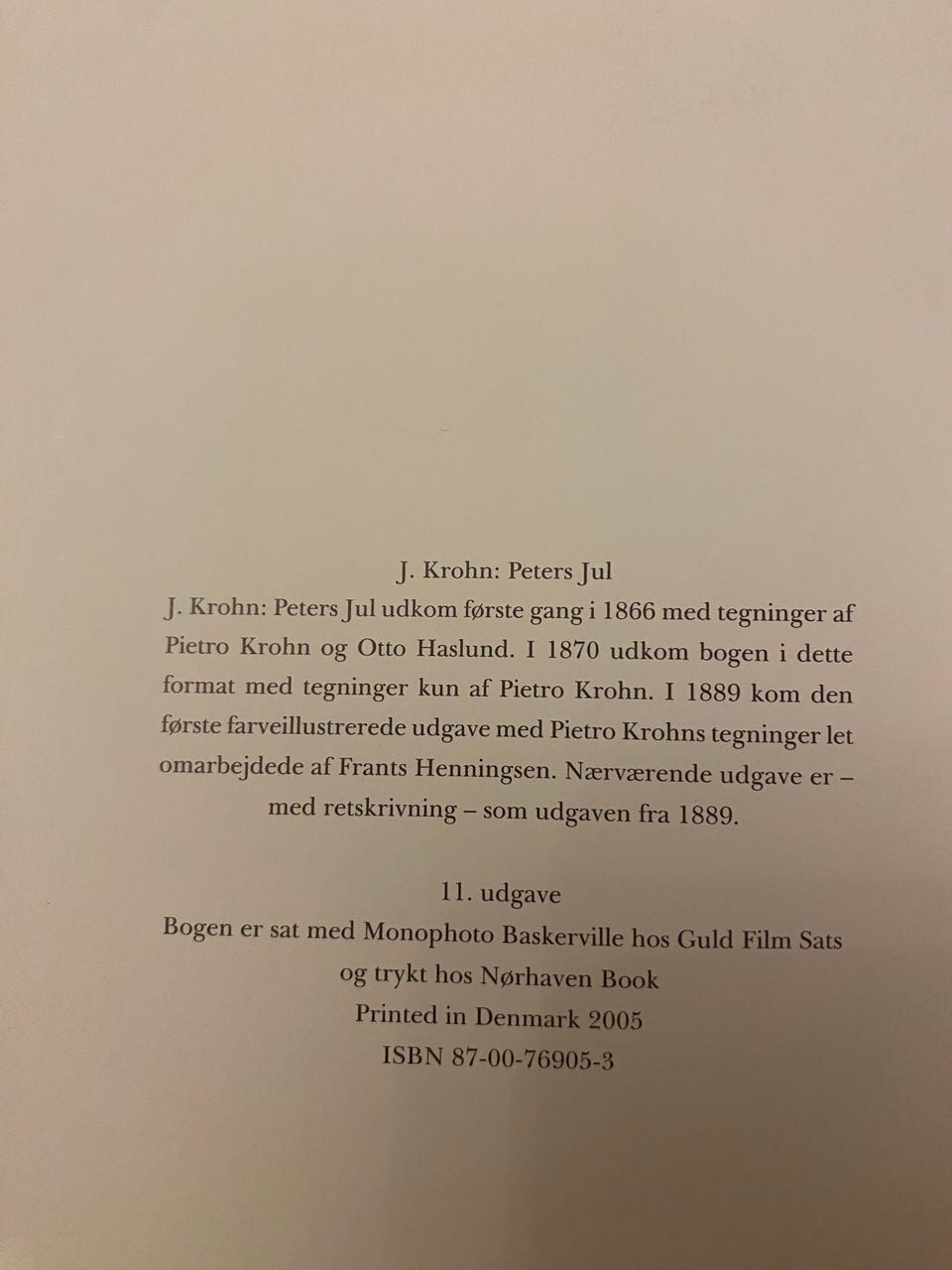 J. Krohn: Peters Jul

J. Krohn: Peters Jul udkom første gang i 1866 med tegninger af Pietro Krohn og Otto Haslund. I 1870 udkom bogen i dette format med tegninger kun af Pietro Krohn. I 1889 kom den første farveillustrerede udgave med Pietro Krohns tegninger let omarbejdede af Frants Henningsen. Nærværende udgave er – med retskrivning – som udgaven fra 1889.

11. udgave
Bogen er sat med Monophoto Baskerville hos Guld Film Sats
og trykt hos Nørhaven Book
Printed in Denmark 2005
ISBN 87-00-76905-3